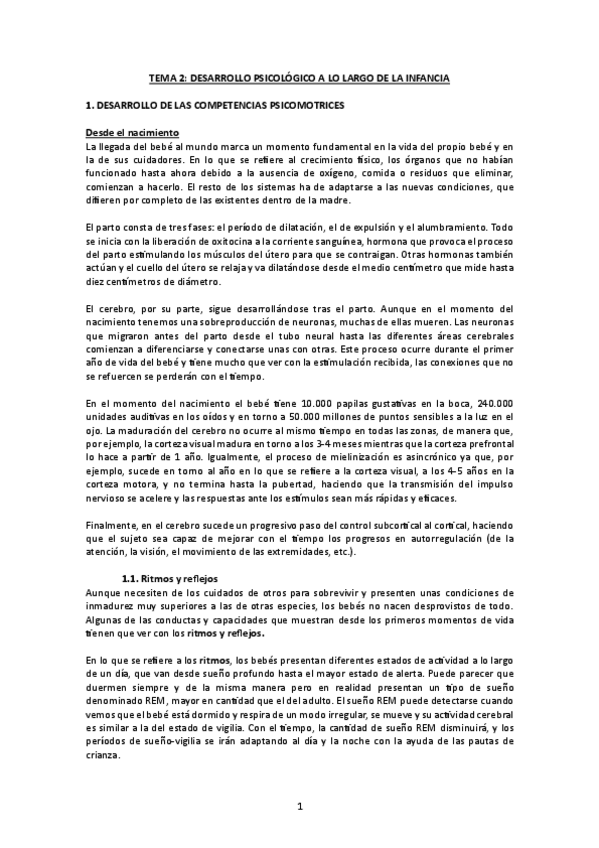 TEMA 2: DESARROLLO PSICOLÓGICO A LO LARGO DE LA INFANCIA

1. DESARROLLO DE LAS COMPETENCIAS PSICOMOTRICES

Desde el nacimiento
La llegada del bebé al mundo marca un momento fundamental en la vida del propio bebé y en la de sus cuidadores. En lo que se refiere al crecimiento físico, los órganos que no habían funcionado hasta ahora debido a la ausencia de oxígeno, comida o residuos que eliminar, comienzan a hacerlo. El resto de los sistemas ha de adaptarse a las nuevas condiciones, que difieren por completo de las existentes dentro de la madre.

El parto consta de tres fases: el período de dilatación, el de expulsión y el alumbramiento. Todo se inicia con la liberación de oxitocina a la corriente sanguínea, hormona que provoca el proceso del parto estimulando los músculos del útero para que se contraigan. Otras hormonas también actúan y el cuello del útero se relaja y va dilatándose desde el medio centímetro que mide hasta diez centímetros de diámetro.

El cerebro, por su parte, sigue desarrollándose tras el parto. Aunque en el momento del nacimiento tenemos una sobreproducción de neuronas, muchas de ellas mueren. Las neuronas que migraron antes del parto desde el tubo neural hasta las diferentes áreas cerebrales comienzan a diferenciarse y conectarse unas con otras. Este proceso ocurre durante el primer año de vida del bebé y tiene mucho que ver con la estimulación recibida, las conexiones que no se refuercen se perderán con el tiempo.

En el momento del nacimiento el bebé tiene 10.000 papilas gustativas en la boca, 240.000 unidades auditivas en los oídos y en torno a 50.000 millones de puntos sensibles a la luz en el ojo. La maduración del cerebro no ocurre al mismo tiempo en todas las zonas, de manera que, por ejemplo, la corteza visual madura en torno a los 3-4 meses mientras que la corteza prefrontal lo hace a partir de 1 año. Igualmente, el proceso de mielinización es asincrónico ya que, por ejemplo, sucede en torno al año en lo que se refiere a la corteza visual, a los 4-5 años en la corteza motora, y no termina hasta la pubertad, haciendo que la transmisión del impulso nervioso se acelere y las respuestas ante los estímulos sean más rápidas y eficaces.

Finalmente, en el cerebro sucede un progresivo paso del control subcortical al cortical, haciendo que el sujeto sea capaz de mejorar con el tiempo los progresos en autorregulación (de la atención, la visión, el movimiento de las extremidades, etc.).

1.1. Ritmos y reflejos
Aunque necesiten de los cuidados de otros para sobrevivir y presenten unas condiciones de inmadurez muy superiores a las de otras especies, los bebés no nacen desprovistos de todo. Algunas de las conductas y capacidades que muestran desde los primeros momentos de vida tienen que ver con los ritmos y reflejos.

En lo que se refiere a los ritmos, los bebés presentan diferentes estados de actividad a lo largo de un día, que van desde sueño profundo hasta el mayor estado de alerta. Puede parecer que duermen siempre y de la misma manera pero en realidad presentan un tipo de sueño denominado REM, mayor en cantidad que el del adulto. El sueño REM puede detectarse cuando vemos que el bebé está dormido y respira de un modo irregular, se mueve y su actividad cerebral es similar a la del estado de vigilia. Con el tiempo, la cantidad de sueño REM disminuirá, y los períodos de sueño-vigilia se irán adaptando al día y la noche con la ayuda de las pautas de crianza.

1